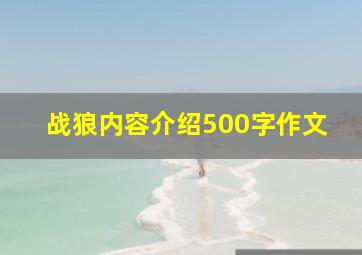 战狼内容介绍500字作文